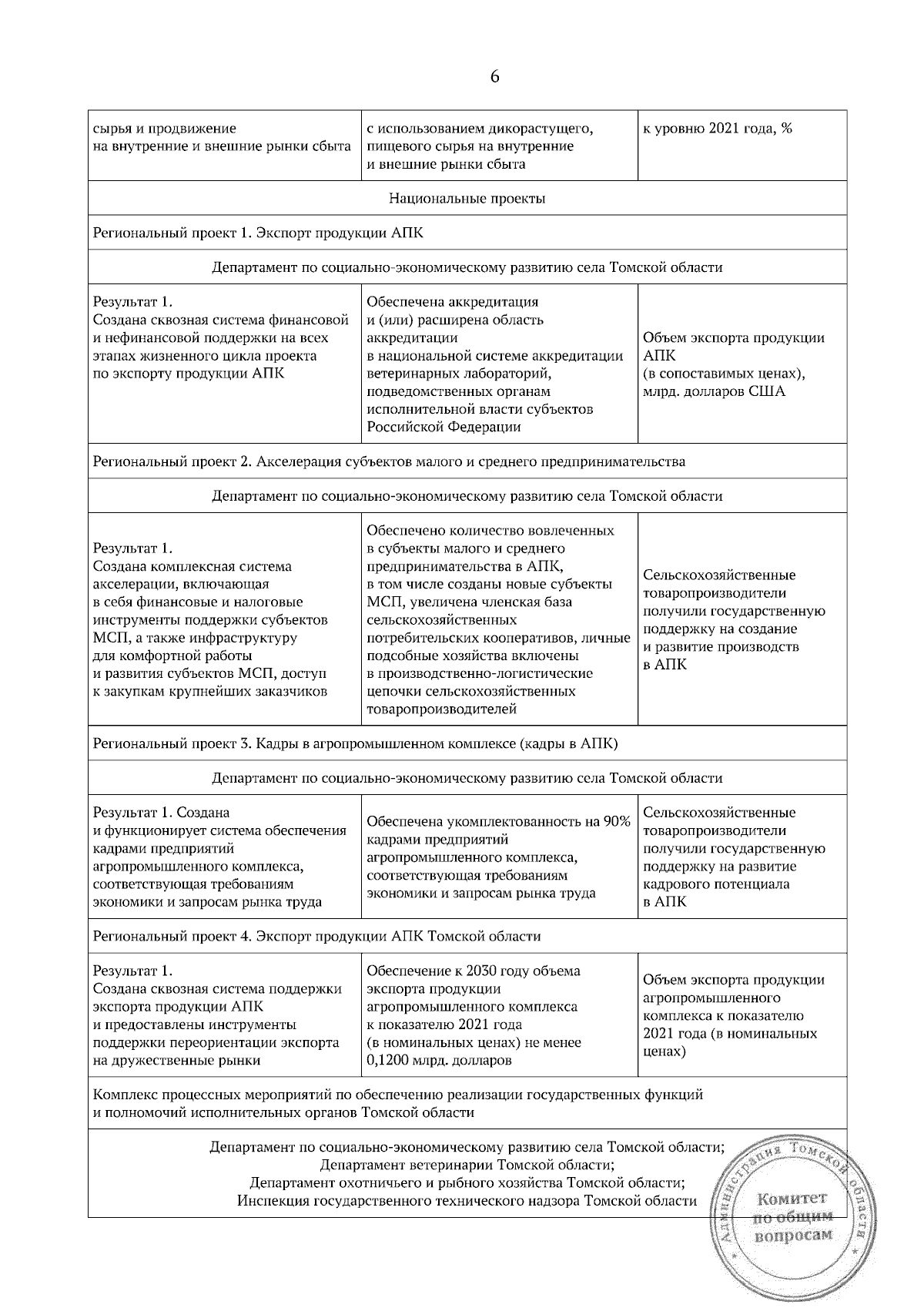 6

| сырья и продвижение на внутренние и внешние рынки сбыта | с использованием дикорастущего, пищевого сырья на внутренние и внешние рынки сбыта | к уровню 2021 года, % |
|---|---|---|
| Национальные проекты | | |
| Региональный проект 1. Экспорт продукции АПК | | |
| Департамент по социально-экономическому развитию села Томской области | | |
| Результат 1. Создана сквозная система финансовой и нефинансовой поддержки на всех этапах жизненного цикла проекта по экспорту продукции АПК | Обеспечена аккредитация и (или) расширена область аккредитации в национальной системе аккредитации ветеринарных лабораторий, подведомственных органам исполнительной власти субъектов Российской Федерации | Объем экспорта продукции АПК (в сопоставимых ценах), млрд. долларов США |
| Региональный проект 2. Акселерация субъектов малого и среднего предпринимательства | | |
| Департамент по социально-экономическому развитию села Томской области | | |
| Результат 1. Создана комплексная система акселерации, включающая в себя финансовые и налоговые инструменты поддержки субъектов МСП, а также инфраструктуру для комфортной работы и развития субъектов МСП, доступ к закупкам крупнейших заказчиков | Обеспечено количество вовлеченных в субъекты малого и среднего предпринимательства в АПК, в том числе созданы новые субъекты МСП, увеличена членская база сельскохозяйственных потребительских кооперативов, личные подсобные хозяйства включены в производственно-логистические цепочки сельскохозяйственных товаропроизводителей | Сельскохозяйственные товаропроизводители получили государственную поддержку на создание и развитие производств в АПК |
| Региональный проект 3. Кадры в агропромышленном комплексе (кадры в АПК) | | |
| Департамент по социально-экономическому развитию села Томской области | | |
| Результат 1. Создана и функционирует система обеспечения кадрами предприятий агропромышленного комплекса, соответствующая требованиям экономики и запросам рынка труда | Обеспечена укомплектованность на 90% кадрами предприятий агропромышленного комплекса, соответствующая требованиям экономики и запросам рынка труда | Сельскохозяйственные товаропроизводители получили государственную поддержку на развитие кадрового потенциала в АПК |
| Региональный проект 4. Экспорт продукции АПК Томской области | | |
| Результат 1. Создана сквозная система поддержки экспорта продукции АПК и предоставлены инструменты поддержки переориентации экспорта на дружественные рынки | Обеспечение к 2030 году объема экспорта продукции агропромышленного комплекса к показателю 2021 года (в номинальных ценах) не менее 0,1200 млрд. долларов | Объем экспорта продукции агропромышленного комплекса к показателю 2021 года (в номинальных ценах) |
| Комплекс процессных мероприятий по обеспечению реализации государственных функций и полномочий исполнительных органов Томской области | | |
| Департамент по социально-экономическому развитию села Томской области; Департамент ветеринарии Томской области; Департамент охотничьего и рыбного хозяйства Томской области; Инспекция государственного технического надзора Томской области | | |

Администрация Томской области
Комитет по общим вопросам